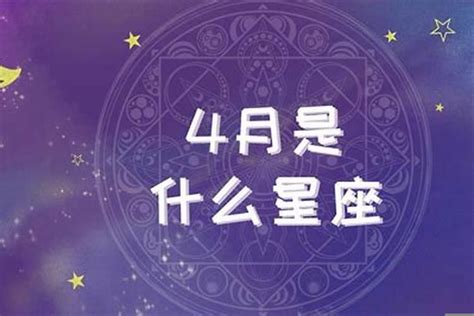 4月是
什么星座